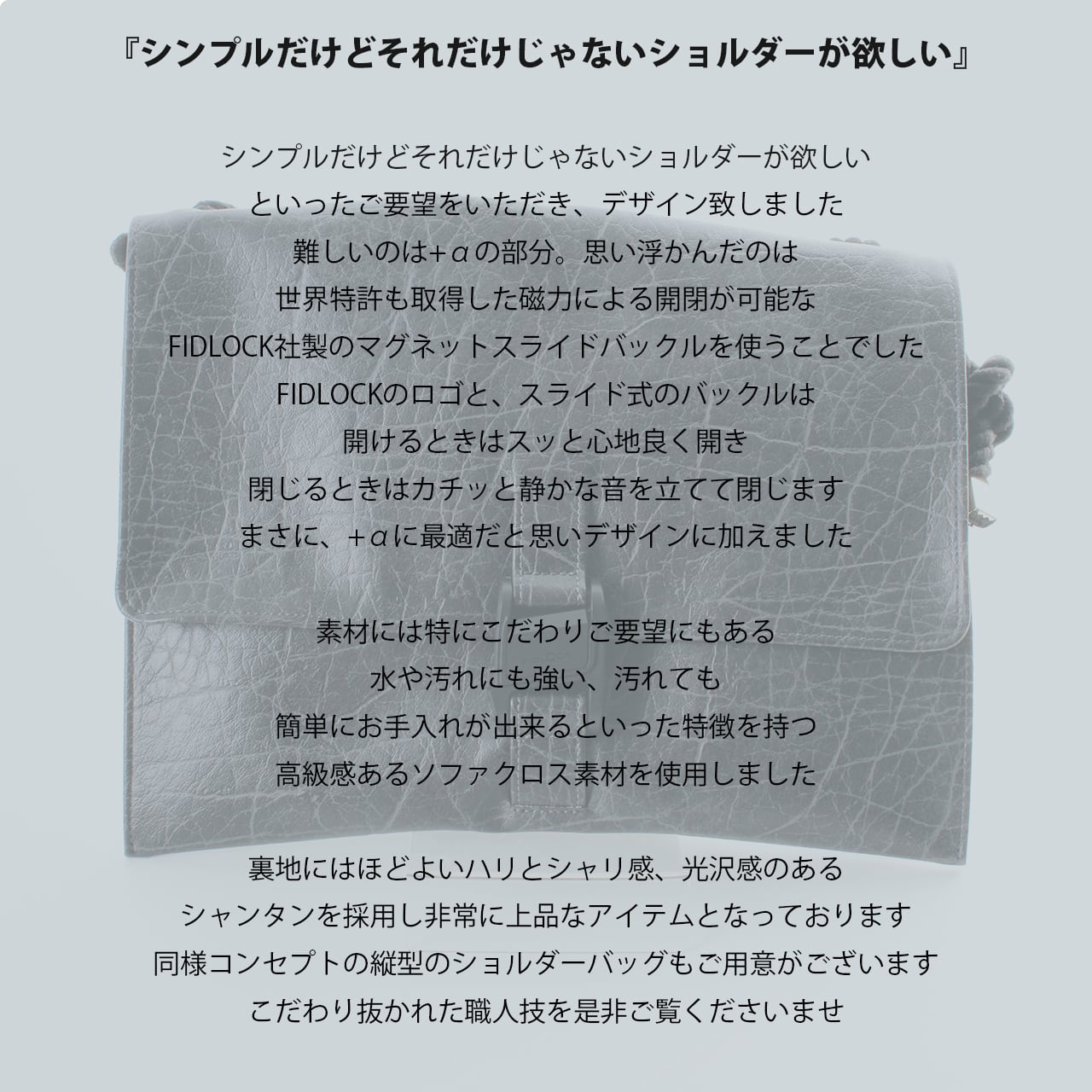 『シンプルだけどそれだけじゃないショルダーが欲しい』

シンプルだけどそれだけじゃないショルダーが欲しい
といったご要望をいただき、デザイン致しました
難しいのは+αの部分。思い浮かんだのは
世界特許も取得した磁力による開閉が可能な
FIDLOCK社製のマグネットスライドバックルを使うことでした
FIDLOCKのロゴと、スライド式のバックルは
開けるときはスッと心地良く開き
閉じるときはカチッと静かな音を立てて閉じます
まさに、+αに最適だと思いデザインに加えました

素材には特にこだわりご要望にもある
水や汚れにも強い、汚れても
簡単にお手入れが出来るといった特徴を持つ
高級感あるソファクロス素材を使用しました

裏地にはほどよいハリとシャリ感、光沢感のある
シャンタンを採用し非常に上品なアイテムとなっております
同様コンセプトの縦型のショルダーバッグもご用意がございます
こだわり抜かれた職人技を是非ご覧くださいませ